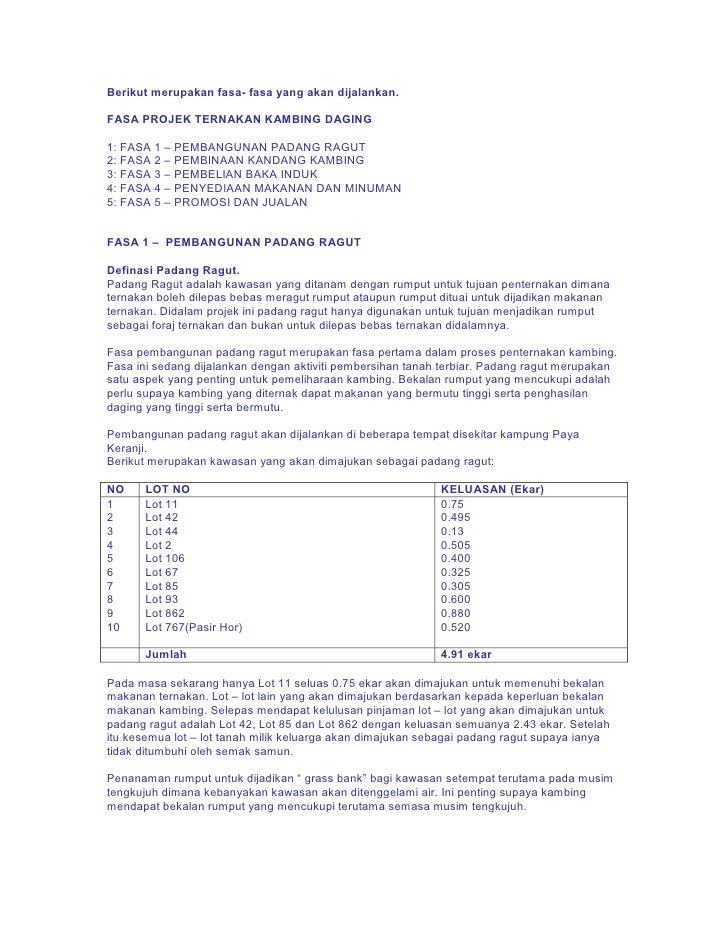 Berikut merupakan fasa- fasa yang akan dijalankan.

FASA PROJEK TERNAKAN KAMBING DAGING

1: FASA 1 – PEMBANGUNAN PADANG RAGUT
2: FASA 2 – PEMBINAAN KANDANG KAMBING
3: FASA 3 – PEMBELIAN BAKA INDUK
4: FASA 4 – PENYEDIAAN MAKANAN DAN MINUMAN
5: FASA 5 – PROMOSI DAN JUALAN

FASA 1 – PEMBANGUNAN PADANG RAGUT

Definasi Padang Ragut.
Padang Ragut adalah kawasan yang ditanam dengan rumput untuk tujuan penternakan dimana ternakan boleh dilepas bebas meragut rumput ataupun rumput dituai untuk dijadikan makanan ternakan. Didalam projek ini padang ragut hanya digunakan untuk tujuan menjadikan rumput sebagai foraj ternakan dan bukan untuk dilepas bebas ternakan didalamnya.

Fasa pembangunan padang ragut merupakan fasa pertama dalam proses penternakan kambing. Fasa ini sedang dijalankan dengan aktiviti pembersihan tanah terbiar. Padang ragut merupakan satu aspek yang penting untuk pemeliharaan kambing. Bekalan rumput yang mencukupi adalah perlu supaya kambing yang diternak dapat makanan yang bermutu tinggi serta penghasilan daging yang tinggi serta bermutu.

Pembangunan padang ragut akan dijalankan di beberapa tempat disekitar kampung Paya Keranji.
Berikut merupakan kawasan yang akan dimajukan sebagai padang ragut:

| NO | LOT NO | KELUASAN (Ekar) |
|---|---|---|
| 1 | Lot 11 | 0.75 |
| 2 | Lot 42 | 0.495 |
| 3 | Lot 44 | 0.13 |
| 4 | Lot 2 | 0.505 |
| 5 | Lot 106 | 0.400 |
| 6 | Lot 67 | 0.325 |
| 7 | Lot 85 | 0.305 |
| 8 | Lot 93 | 0.600 |
| 9 | Lot 862 | 0.880 |
| 10 | Lot 767(Pasir Hor) | 0.520 |
| | Jumlah | 4.91 ekar |

Pada masa sekarang hanya Lot 11 seluas 0.75 ekar akan dimajukan untuk memenuhi bekalan makanan ternakan. Lot – lot lain yang akan dimajukan berdasarkan kepada keperluan bekalan makanan kambing. Selepas mendapat kelulusan pinjaman lot – lot yang akan dimajukan untuk padang ragut adalah Lot 42, Lot 85 dan Lot 862 dengan keluasan semuanya 2.43 ekar. Setelah itu kesemua lot – lot tanah milik keluarga akan dimajukan sebagai padang ragut supaya ianya tidak ditumbuhi oleh semak samun.

Penanaman rumput untuk dijadikan “ grass bank” bagi kawasan setempat terutama pada musim tengkujuh dimana kebanyakan kawasan akan ditenggelami air. Ini penting supaya kambing mendapat bekalan rumput yang mencukupi terutama semasa musim tengkujuh.